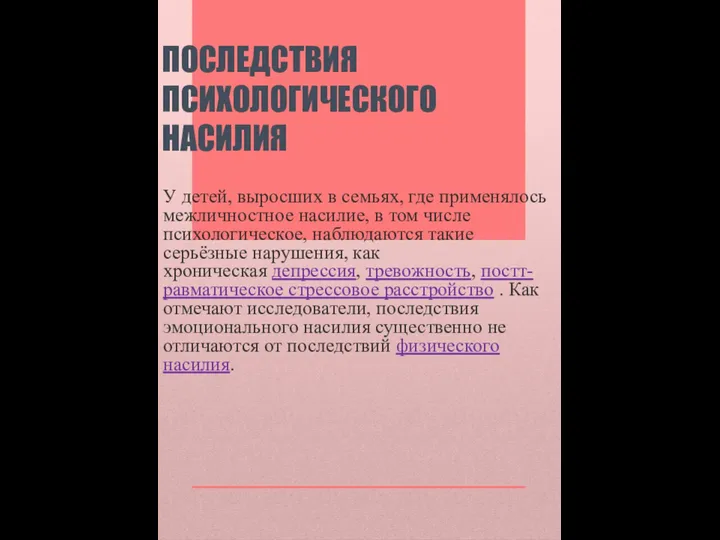 ПОСЛЕДСТВИЯ ПСИХОЛОГИЧЕСКОГО НАСИЛИЯ

У детей, выросших в семьях, где применялось межличностное насилие, в том числе психологическое, наблюдаются такие серьёзные нарушения, как хроническая депрессия, тревожность, посттравматическое стрессовое расстройство . Как отмечают исследователи, последствия эмоционального насилия существенно не отличаются от последствий физического насилия.